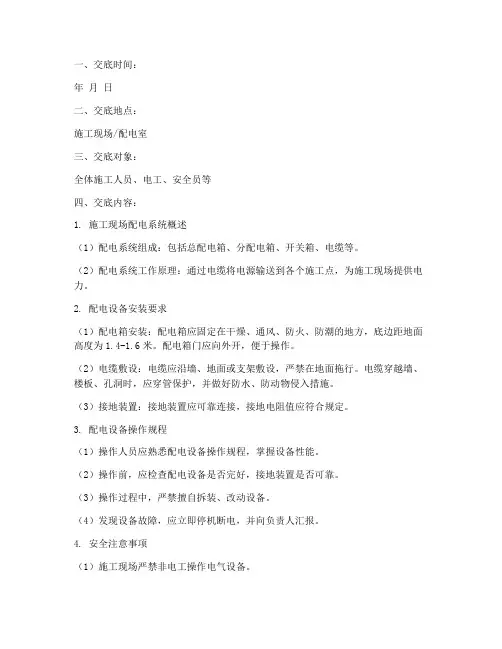 一、交底时间：

年 月 日

二、交底地点：

施工现场/配电室

三、交底对象：

全体施工人员、电工、安全员等

四、交底内容：

1. 施工现场配电系统概述

（1）配电系统组成：包括总配电箱、分配电箱、开关箱、电缆等。

（2）配电系统工作原理：通过电缆将电源输送到各个施工点，为施工现场提供电力。

2. 配电设备安装要求

（1）配电箱安装：配电箱应固定在干燥、通风、防火、防潮的地方，底边距地面高度为1.4-1.6米。配电箱门应向外开，便于操作。

（2）电缆敷设：电缆应沿墙、地面或支架敷设，严禁在地面拖行。电缆穿越墙、楼板、孔洞时，应穿管保护，并做好防水、防动物侵入措施。

（3）接地装置：接地装置应可靠连接，接地电阻值应符合规定。

3. 配电设备操作规程

（1）操作人员应熟悉配电设备操作规程，掌握设备性能。

（2）操作前，应检查配电设备是否完好，接地装置是否可靠。

（3）操作过程中，严禁擅自拆装、改动设备。

（4）发现设备故障，应立即停机断电，并向负责人汇报。

4. 安全注意事项

（1）施工现场严禁非电工操作电气设备。